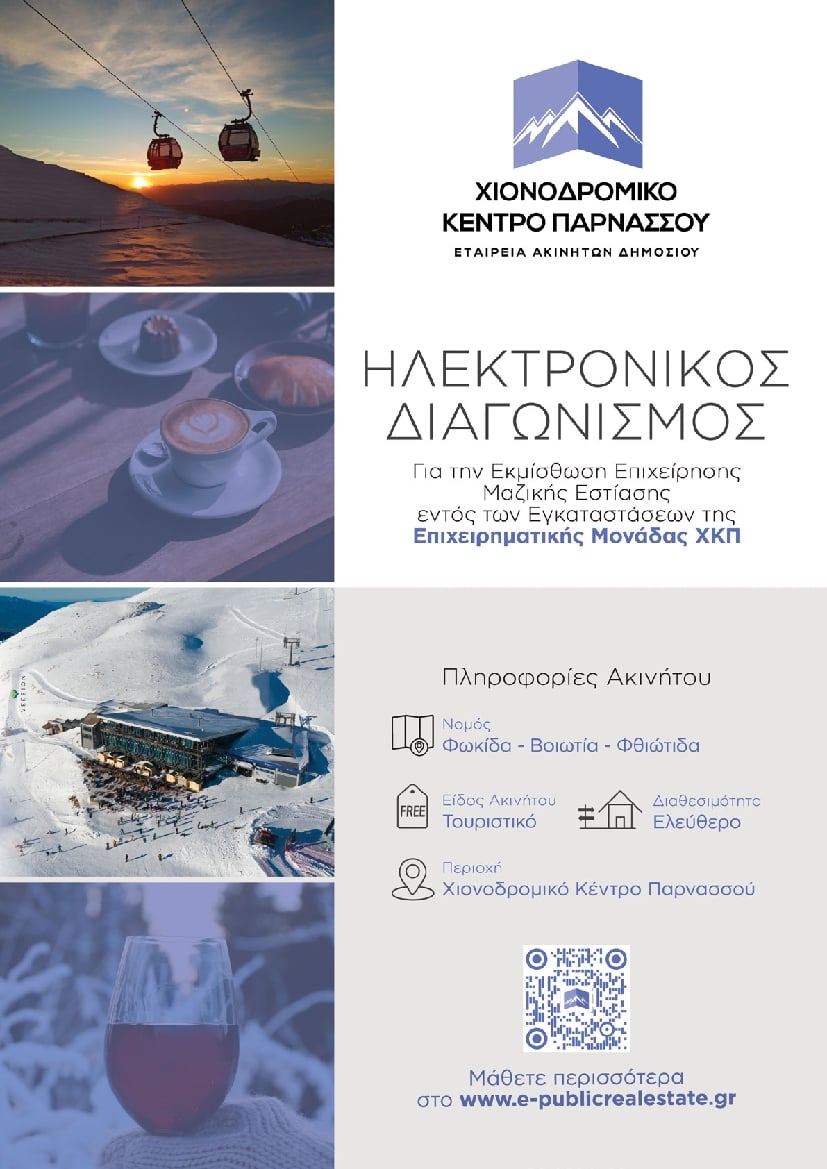 ΧΙΟΝΟΔΡΟΜΙΚΟ
ΚΕΝΤΡΟ ΠΑΡΝΑΣΣΟΥ
ΕΤΑΙΡΕΙΑ ΑΚΙΝΗΤΩΝ ΔΗΜΟΣΙΟΥ

ΗΛΕΚΤΡΟΝΙΚΟΣ
ΔΙΑΓΩΝΙΣΜΟΣ

Για την Εκμίσθωση Επιχείρησης Μαζικής Εστίασης εντός των Εγκαταστάσεων της
Επιχειρηματικής Μονάδας ΧΚΠ

Πληροφορίες Ακινήτου

Νομός
Φωκίδα - Βοιωτία - Φθιώτιδα

FREE
Είδος Ακινήτου
Τουριστικό

Διαθεσιμότητα
Ελεύθερο

Περιοχή
Χιονοδρομικό Κέντρο Παρνασσού

Μάθετε περισσότερα
στο www.e-publicrealestate.gr